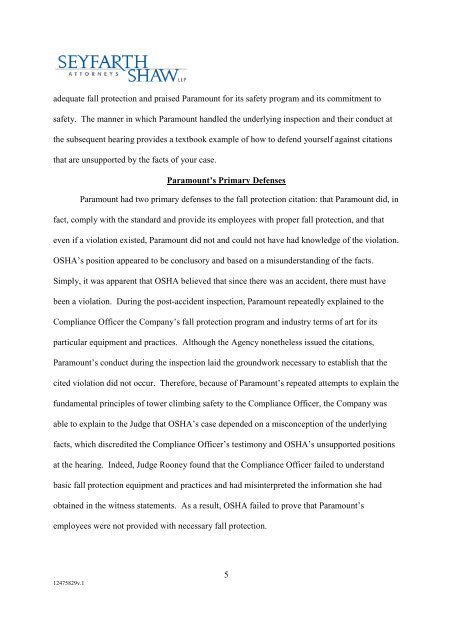 SEYFARTH
ATTORNEYS SHAW LLP

adequate fall protection and praised Paramount for its safety program and its commitment to safety. The manner in which Paramount handled the underlying inspection and their conduct at the subsequent hearing provides a textbook example of how to defend yourself against citations that are unsupported by the facts of your case.

Paramount's Primary Defenses

Paramount had two primary defenses to the fall protection citation: that Paramount did, in fact, comply with the standard and provide its employees with proper fall protection, and that even if a violation existed, Paramount did not and could not have had knowledge of the violation. OSHA's position appeared to be conclusory and based on a misunderstanding of the facts. Simply, it was apparent that OSHA believed that since there was an accident, there must have been a violation. During the post-accident inspection, Paramount repeatedly explained to the Compliance Officer the Company's fall protection program and industry terms of art for its particular equipment and practices. Although the Agency nonetheless issued the citations, Paramount's conduct during the inspection laid the groundwork necessary to establish that the cited violation did not occur. Therefore, because of Paramount's repeated attempts to explain the fundamental principles of tower climbing safety to the Compliance Officer, the Company was able to explain to the Judge that OSHA's case depended on a misconception of the underlying facts, which discredited the Compliance Officer's testimony and OSHA's unsupported positions at the hearing. Indeed, Judge Rooney found that the Compliance Officer failed to understand basic fall protection equipment and practices and had misinterpreted the information she had obtained in the witness statements. As a result, OSHA failed to prove that Paramount's employees were not provided with necessary fall protection.

5

12475829v.1